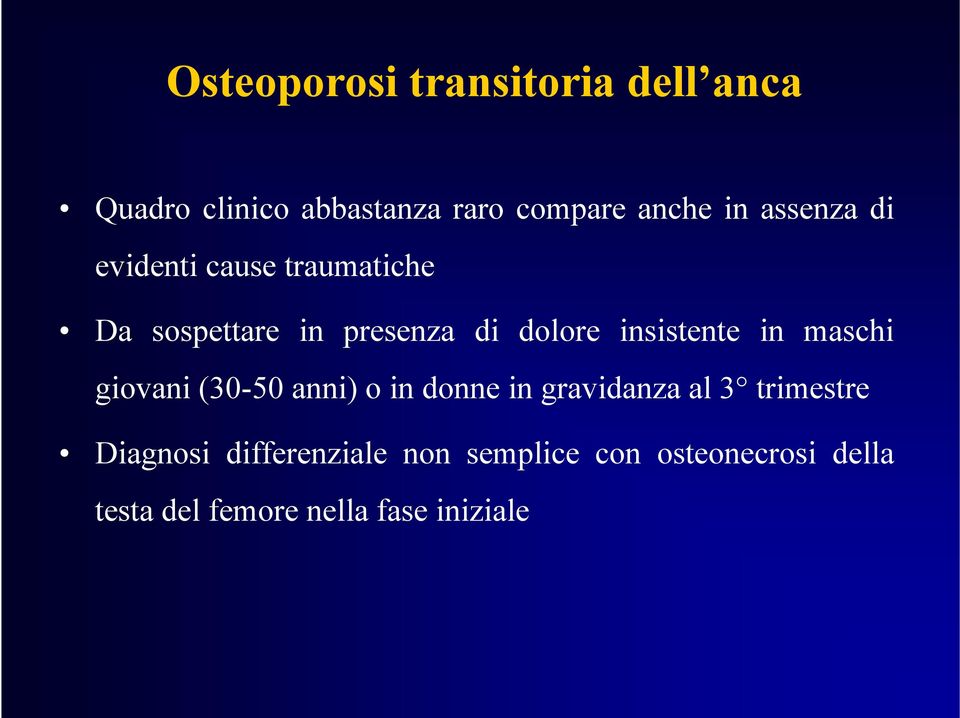 Osteoporosi transitoria dell’anca

• Quadro clinico abbastanza raro compare anche in assenza di evidenti cause traumatiche

• Da sospettare in presenza di dolore insistente in maschi giovani (30-50 anni) o in donne in gravidanza al 3° trimestre

• Diagnosi differenziale non semplice con osteonecrosi della testa del femore nella fase iniziale